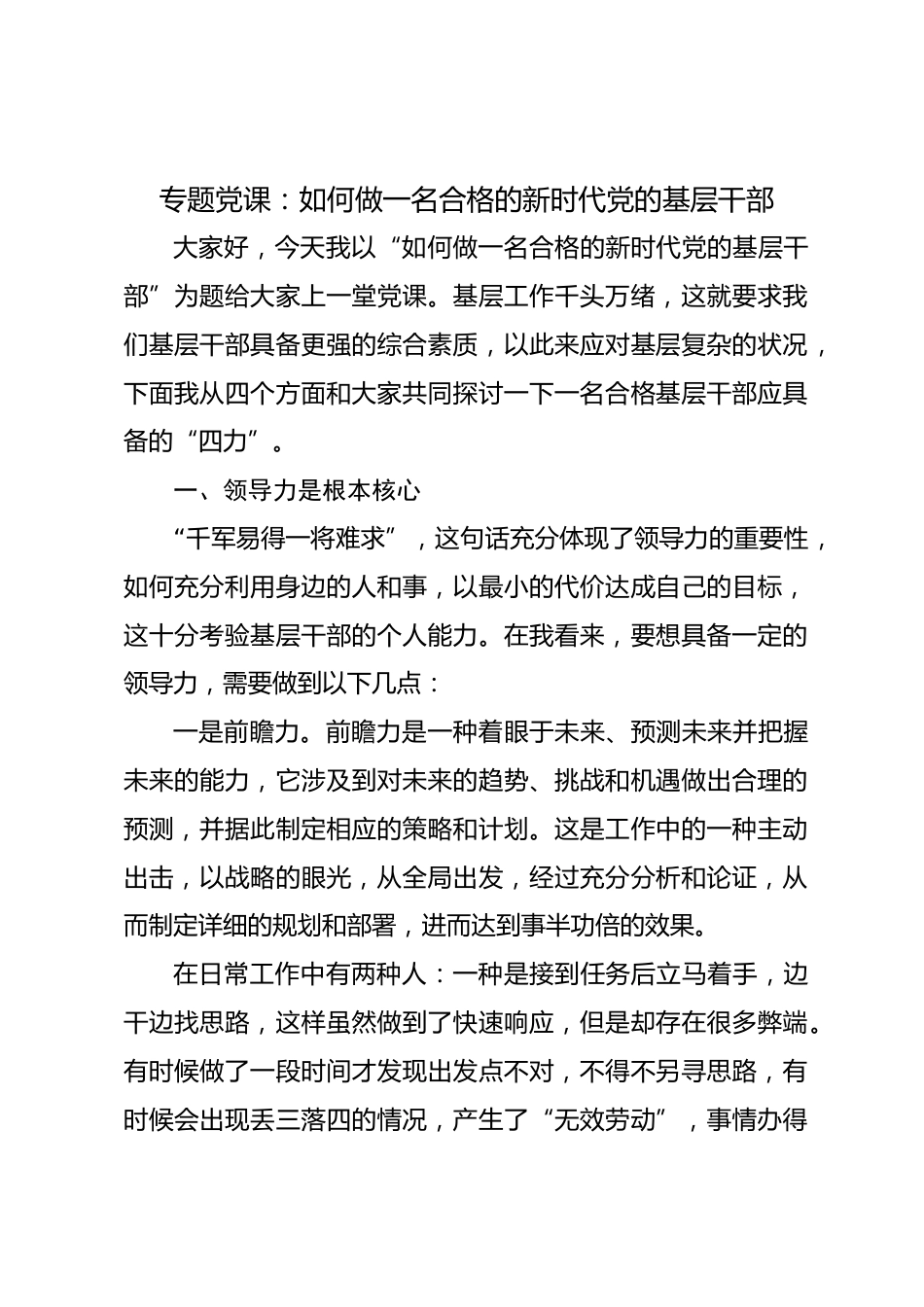 专题党课：如何做一名合格的新时代党的基层干部

大家好，今天我以“如何做一名合格的新时代党的基层干部”为题给大家上一堂党课。基层工作千头万绪，这就要求我们基层干部具备更强的综合素质，以此来应对基层复杂的状况，下面我从四个方面和大家共同探讨一下一名合格基层干部应具备的“四力”。

一、领导力是根本核心

“千军易得一将难求”，这句话充分体现了领导力的重要性，如何充分利用身边的人和事，以最小的代价达成自己的目标，这十分考验基层干部的个人能力。在我看来，要想具备一定的领导力，需要做到以下几点：

一是前瞻力。前瞻力是一种着眼于未来、预测未来并把握未来的能力，它涉及到对未来的趋势、挑战和机遇做出合理的预测，并据此制定相应的策略和计划。这是工作中的一种主动出击，以战略的眼光，从全局出发，经过充分分析和论证，从而制定详细的规划和部署，进而达到事半功倍的效果。

在日常工作中有两种人：一种是接到任务后立马着手，边干边找思路，这样虽然做到了快速响应，但是却存在很多弊端。有时候做了一段时间才发现出发点不对，不得不另寻思路，有时候会出现丢三落四的情况，产生了“无效劳动”，事情办得